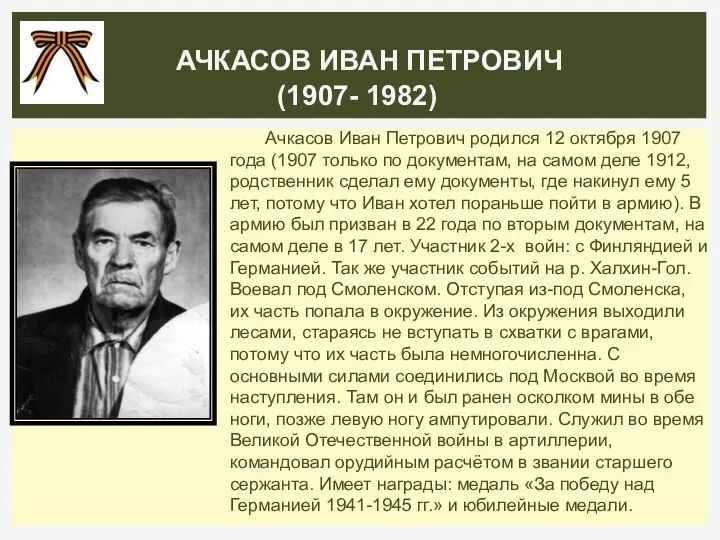 АЧКАСОВ ИВАН ПЕТРОВИЧ
(1907- 1982)

Ачкасов Иван Петрович родился 12 октября 1907 года (1907 только по документам, на самом деле 1912, родственник сделал ему документы, где накинул ему 5 лет, потому что Иван хотел пораньше пойти в армию). В армию был призван в 22 года по вторым документам, на самом деле в 17 лет. Участник 2-х войн: с Финляндией и Германией. Так же участник событий на р. Халхин-Гол. Воевал под Смоленском. Отступая из-под Смоленска, их часть попала в окружение. Из окружения выходили лесами, стараясь не вступать в схватки с врагами, потому что их часть была немногочисленна. С основными силами соединились под Москвой во время наступления. Там он и был ранен осколком мины в обе ноги, позже левую ногу ампутировали. Служил во время Великой Отечественной войны в артиллерии, командовал орудийным расчётом в звании старшего сержанта. Имеет награды: медаль «За победу над Германией 1941-1945 гг.» и юбилейные медали.